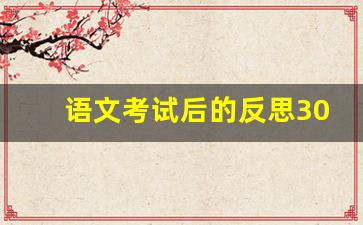 语文考试后的反思30